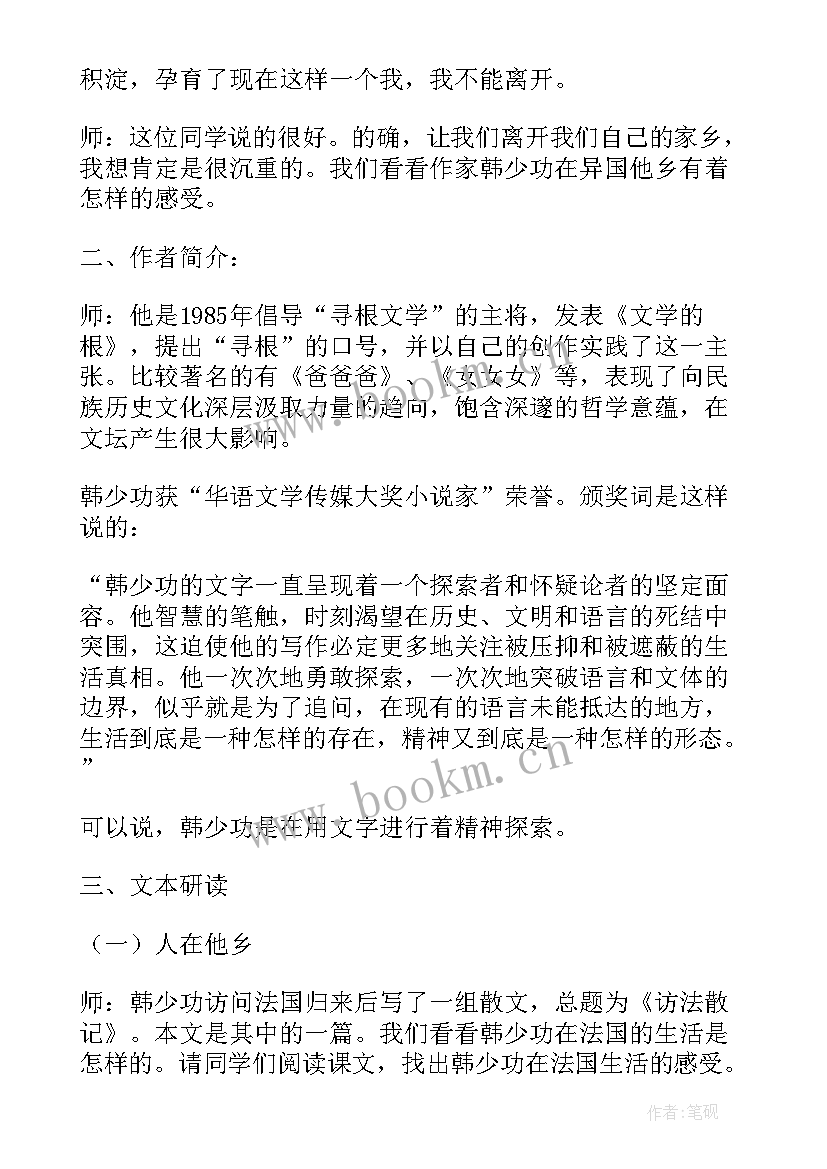 积淀，孕育了现在这样一个我，我不能离开。

师：这位同学说的很好。的确，让我们离开我们自己的家乡，我想肯定是很沉重的。我们看看作家韩少功在异国他乡有着怎样的感受。

二、作者简介：

师：他是1985年倡导“寻根文学”的主将，发表《文学的根》，提出“寻根”的口号，并以自己的创作实践了这一主张。比较著名的有《爸爸爸》、《女女女》等，表现了向民族历史文化深层汲取力量的趋向，饱含深邃的哲学意蕴，在文坛产生很大影响。

韩少功获“华语文学传媒大奖小说家”荣誉。颁奖词是这样说的：

“韩少功的文字一直呈现着一个探索者和怀疑论者的坚定面容。他智慧的笔触，时刻渴望在历史、文明和语言的死结中突围，这迫使他的写作必定更多地关注被压抑和被遮蔽的生活真相。他一次次地勇敢探索，一次次地突破语言和文体的边界，似乎就是为了追问，在现有的语言未能抵达的地方，生活到底是一种怎样的存在，精神又到底是一种怎样的形态。”

可以说，韩少功是在用文字进行着精神探索。

三、文本研读

（一）人在他乡

师：韩少功访问法国归来后写了一组散文，总题为《访法散记》。本文是其中的一篇。我们看看韩少功在法国的生活是怎样的。请同学们阅读课文，找出韩少功在法国生活的感受。

www.bookm.cn

作者：笔砚